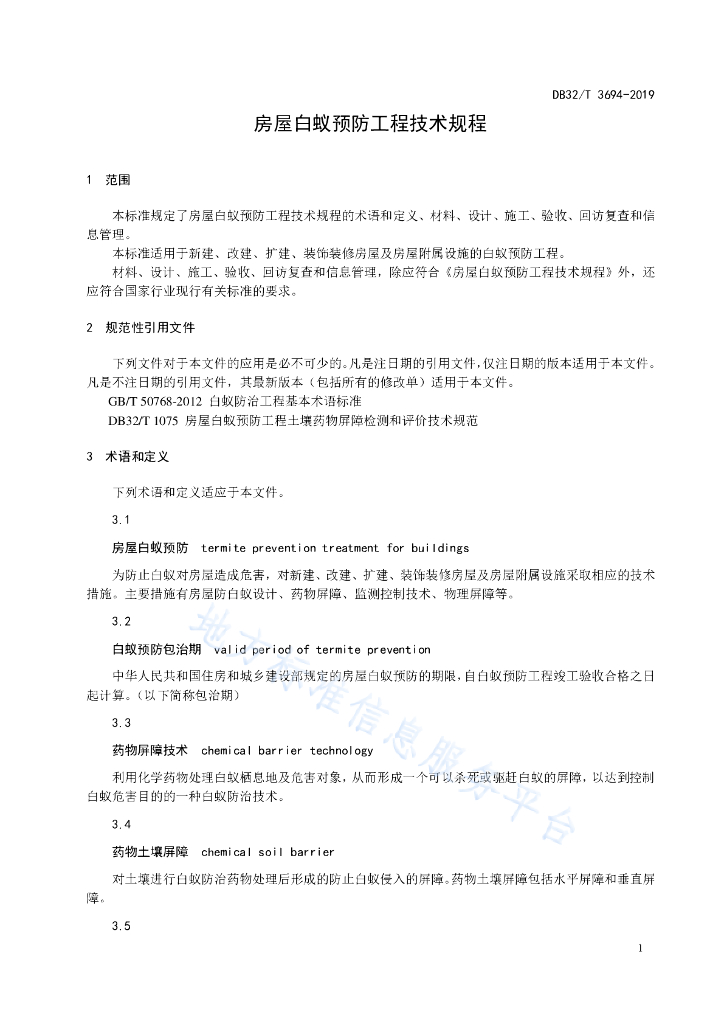 DB32/T 3694-2019

房屋白蚁预防工程技术规程

1 范围

本标准规定了房屋白蚁预防工程技术规程的术语和定义、材料、设计、施工、验收、回访复查和信息管理。

本标准适用于新建、改建、扩建、装饰装修房屋及房屋附属设施的白蚁预防工程。

材料、设计、施工、验收、回访复查和信息管理，除应符合《房屋白蚁预防工程技术规程》外，还应符合国家行业现行有关标准的要求。

2 规范性引用文件

下列文件对于本文件的应用是必不可少的。凡是注日期的引用文件，仅注日期的版本适用于本文件。凡是不注日期的引用文件，其最新版本（包括所有的修改单）适用于本文件。

GB/T 50768-2012 白蚁防治工程基本术语标准

DB32/T 1075 房屋白蚁预防工程土壤药物屏障检测和评价技术规范

3 术语和定义

下列术语和定义适应于本文件。

3.1

房屋白蚁预防 termite prevention treatment for buildings

为防止白蚁对房屋造成危害，对新建、改建、扩建、装饰装修房屋及房屋附属设施采取相应的技术措施。主要措施有房屋防白蚁设计、药物屏障、监测控制技术、物理屏障等。

3.2

白蚁预防包治期 valid period of termite prevention

中华人民共和国住房和城乡建设部规定的房屋白蚁预防的期限，自白蚁预防工程竣工验收合格之日起计算。（以下简称包治期）

3.3

药物屏障技术 chemical barrier technology

利用化学药物处理白蚁栖息地及危害对象，从而形成一个可以杀死或驱赶白蚁的屏障，以达到控制白蚁危害目的的一种白蚁防治技术。

3.4

药物土壤屏障 chemical soil barrier

对土壤进行白蚁防治药物处理后形成的防止白蚁侵入的屏障。药物土壤屏障包括水平屏障和垂直屏障。

3.5

1

地方标准信息服务平台